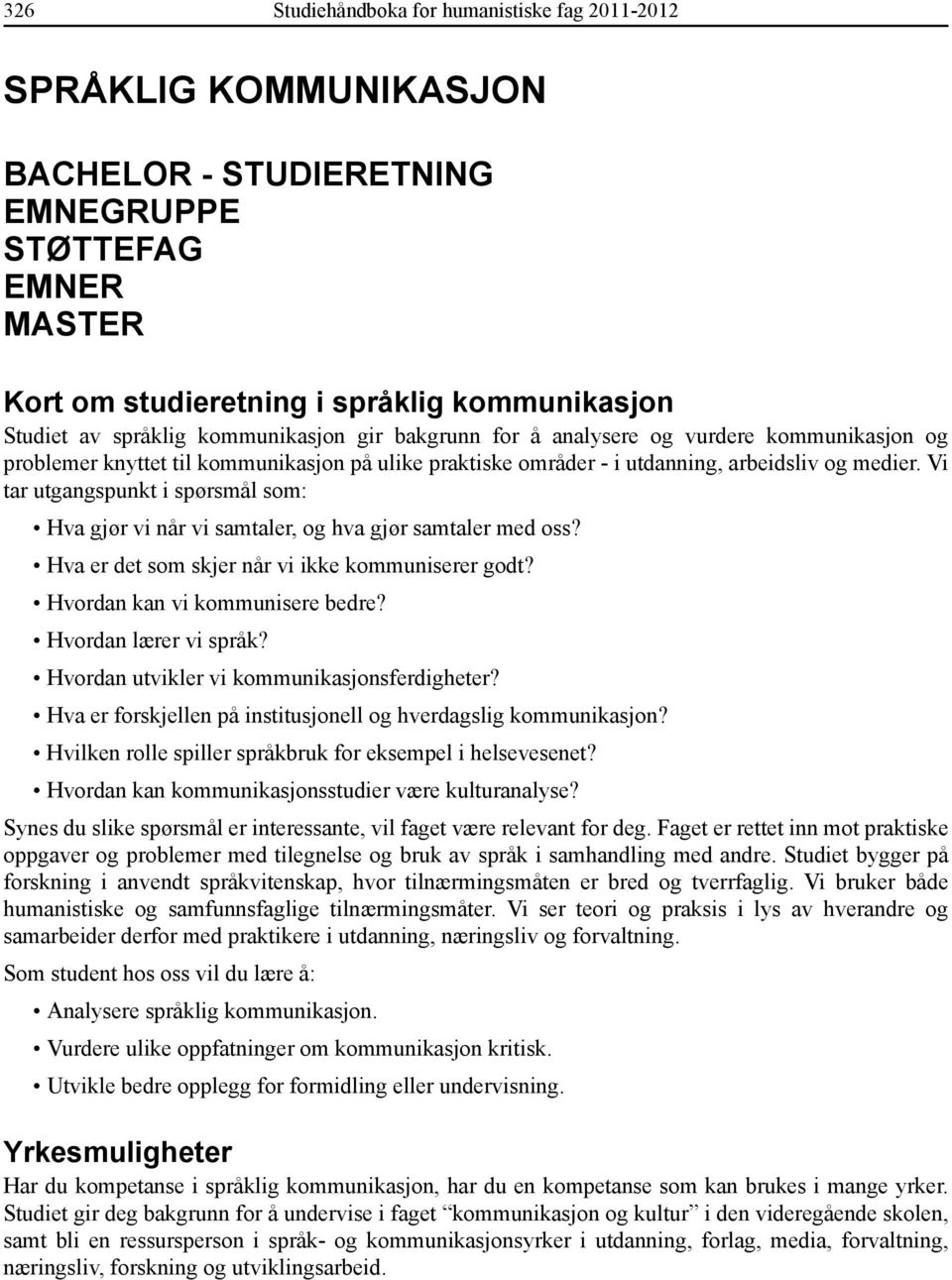 326 Studiehåndboka for humanistiske fag 2011-2012

SPRÅKLIG KOMMUNIKASJON

BACHELOR - STUDIERETNING
EMNEGRUPPE
STØTTEFAG
EMNER
MASTER

Kort om studieretning i språklig kommunikasjon

Studiet av språklig kommunikasjon gir bakgrunn for å analysere og vurdere kommunikasjon og problemer knyttet til kommunikasjon på ulike praktiske områder - i utdanning, arbeidsliv og medier. Vi tar utgangspunkt i spørsmål som:

• Hva gjør vi når vi samtaler, og hva gjør samtaler med oss?
• Hva er det som skjer når vi ikke kommuniserer godt?
• Hvordan kan vi kommunisere bedre?
• Hvordan lærer vi språk?
• Hvordan utvikler vi kommunikasjonsferdigheter?
• Hva er forskjellen på institusjonell og hverdagslig kommunikasjon?
• Hvilken rolle spiller språkbruk for eksempel i helsevesenet?
• Hvordan kan kommunikasjonsstudier være kulturanalyse?

Synes du slike spørsmål er interessante, vil faget være relevant for deg. Faget er rettet inn mot praktiske oppgaver og problemer med tilegnelse og bruk av språk i samhandling med andre. Studiet bygger på forskning i anvendt språkvitenskap, hvor tilnærmingsmåten er bred og tverrfaglig. Vi bruker både humanistiske og samfunnsfaglige tilnærmingsmåter. Vi ser teori og praksis i lys av hverandre og samarbeider derfor med praktikere i utdanning, næringsliv og forvaltning.

Som student hos oss vil du lære å:

• Analysere språklig kommunikasjon.
• Vurdere ulike oppfatninger om kommunikasjon kritisk.
• Utvikle bedre opplegg for formidling eller undervisning.

Yrkesmuligheter

Har du kompetanse i språklig kommunikasjon, har du en kompetanse som kan brukes i mange yrker. Studiet gir deg bakgrunn for å undervise i faget “kommunikasjon og kultur” i den videregående skolen, samt bli en ressursperson i språk- og kommunikasjonsyrker i utdanning, forlag, media, forvaltning, næringsliv, forskning og utviklingsarbeid.